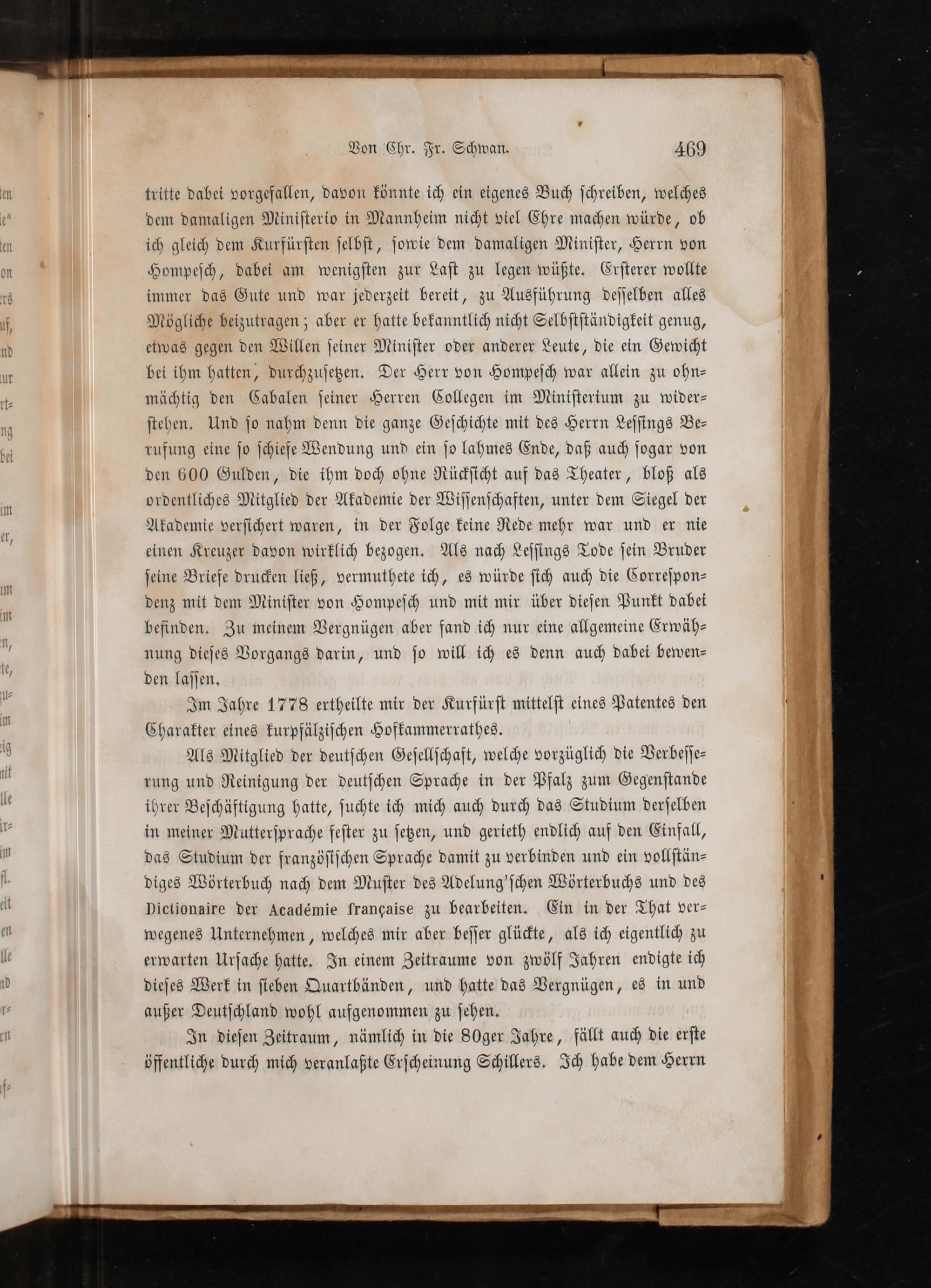 Von Chr. Fr. Schwan. 469

tritte dabei vorgefallen, davon könnte ich ein eigenes Buch schreiben, welches dem damaligen Ministerio in Mannheim nicht viel Ehre machen würde, ob ich gleich dem Kurfürsten selbst, sowie dem damaligen Minister, Herrn von Hompesch, dabei am wenigsten zur Last zu legen wüßte. Ersterer wollte immer das Gute und war jederzeit bereit, zu Ausführung desselben alles Mögliche beizutragen; aber er hatte bekanntlich nicht Selbstständigkeit genug, etwas gegen den Willen seiner Minister oder anderer Leute, die ein Gewicht bei ihm hatten, durchzusetzen. Der Herr von Hompesch war allein zu ohnmächtig den Cabalen seiner Herren Collegen im Ministerium zu widerstehen. Und so nahm denn die ganze Geschichte mit des Herrn Lessings Berufung eine so schiefe Wendung und ein so lahmes Ende, daß auch sogar von den 600 Gulden, die ihm doch ohne Rücksicht auf das Theater, bloß als ordentliches Mitglied der Akademie der Wissenschaften, unter dem Siegel der Akademie versichert waren, in der Folge keine Rede mehr war und er nie einen Kreuzer davon wirklich bezogen. Als nach Lessings Tode sein Bruder seine Briefe drucken ließ, vermuthete ich, es würde sich auch die Correspondenz mit dem Minister von Hompesch und mit mir über diesen Punkt dabei befinden. Zu meinem Vergnügen aber fand ich nur eine allgemeine Erwähnung dieses Vorgangs darin, und so will ich es denn auch dabei bewenden lassen.

Im Jahre 1778 ertheilte mir der Kurfürst mittelst eines Patentes den Charakter eines kurpfälzischen Hofkammerrathes.

Als Mitglied der deutschen Gesellschaft, welche vorzüglich die Verbesserung und Reinigung der deutschen Sprache in der Pfalz zum Gegenstande ihrer Beschäftigung hatte, suchte ich mich auch durch das Studium derselben in meiner Muttersprache fester zu setzen, und gerieth endlich auf den Einfall, das Studium der französischen Sprache damit zu verbinden und ein vollständiges Wörterbuch nach dem Muster des Adelung'schen Wörterbuchs und des Dictionaire der Académie française zu bearbeiten. Ein in der That verwegenes Unternehmen, welches mir aber besser glückte, als ich eigentlich zu erwarten Ursache hatte. In einem Zeitraume von zwölf Jahren endigte ich dieses Werk in sieben Quartbänden, und hatte das Vergnügen, es in und außer Deutschland wohl aufgenommen zu sehen.

In diesen Zeitraum, nämlich in die 80ger Jahre, fällt auch die erste öffentliche durch mich veranlaßte Erscheinung Schillers. Ich habe dem Herrn